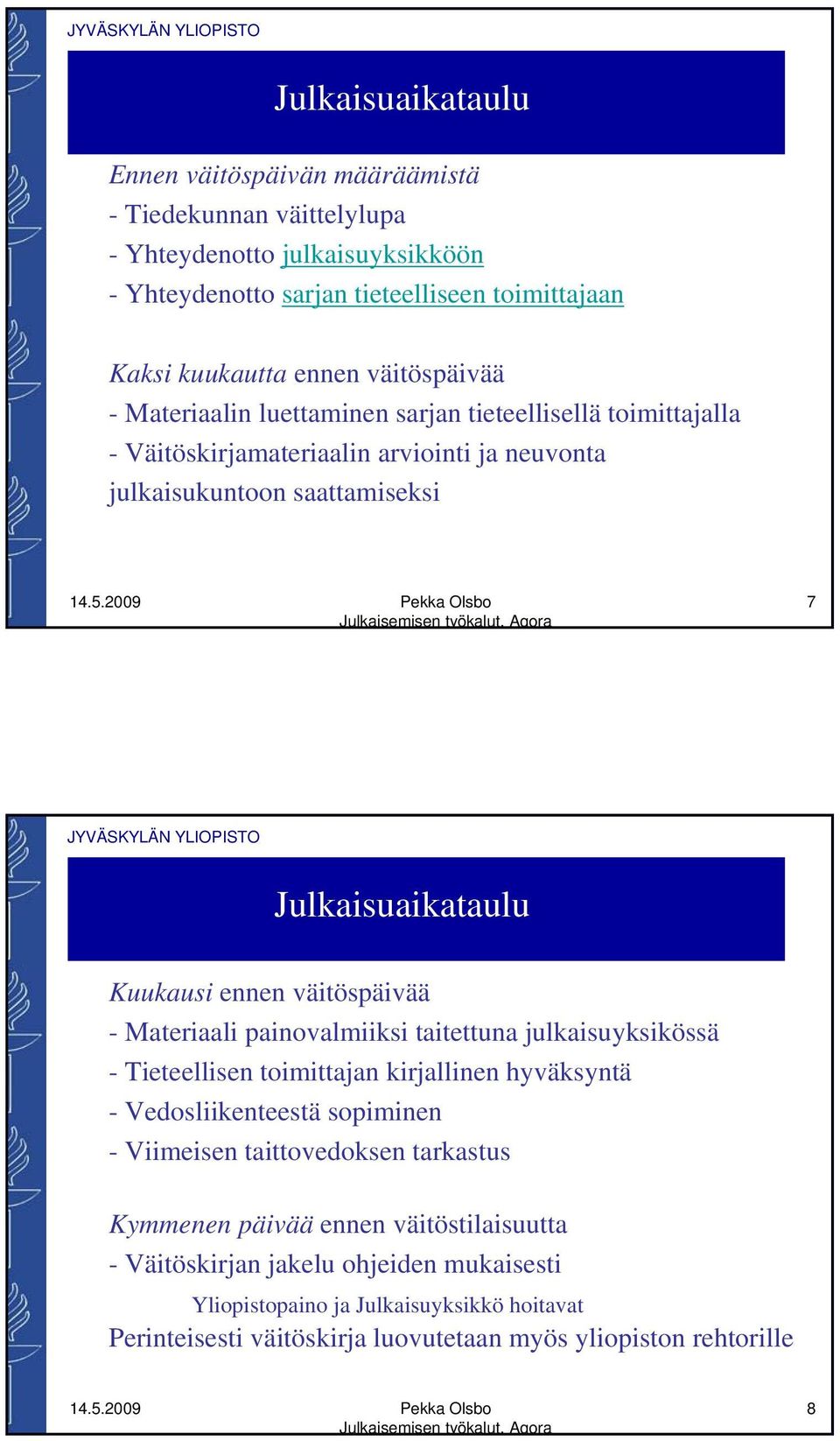 JYVÄSKYLÄN YLIOPISTO

Julkaisuaikataulu

Ennen väitöspäivän määräämistä
- Tiedekunnan väittelylupa
- Yhteydenotto julkaisuyksikköön
- Yhteydenotto sarjan tieteelliseen toimittajaan

Kaksi kuukautta ennen väitöspäivää
- Materiaalin luettaminen sarjan tieteellisellä toimittajalla
- Väitöskirjamateriaalin arviointi ja neuvonta julkaisukuntoon saattamiseksi

14.5.2009 Pekka Olsbo Julkaisemisen työkalut, Agora 7

JYVÄSKYLÄN YLIOPISTO

Julkaisuaikataulu

Kuukausi ennen väitöspäivää
- Materiaali painovalmiiksi taitettuna julkaisuyksikössä
- Tieteellisen toimittajan kirjallinen hyväksyntä
- Vedosliikenteestä sopiminen
- Viimeisen taittovedoksen tarkastus

Kymmenen päivää ennen väitöstilaisuutta
- Väitöskirjan jakelu ohjeiden mukaisesti
Yliopistopaino ja Julkaisuyksikkö hoitavat
Perinteisesti väitöskirja luovutetaan myös yliopiston rehtorille

14.5.2009 Pekka Olsbo Julkaisemisen työkalut, Agora 8